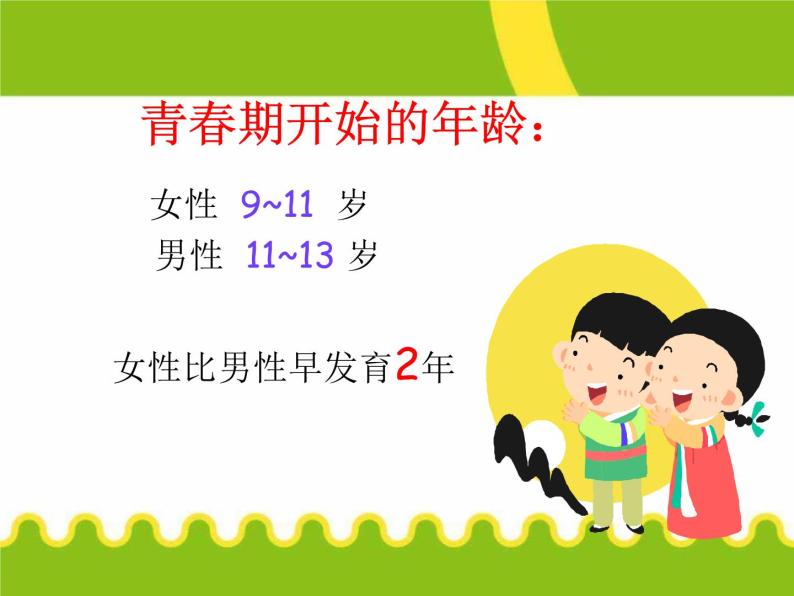 青春期开始的年龄：

女性 9~11 岁
男性 11~13 岁

女性比男性早发育2年